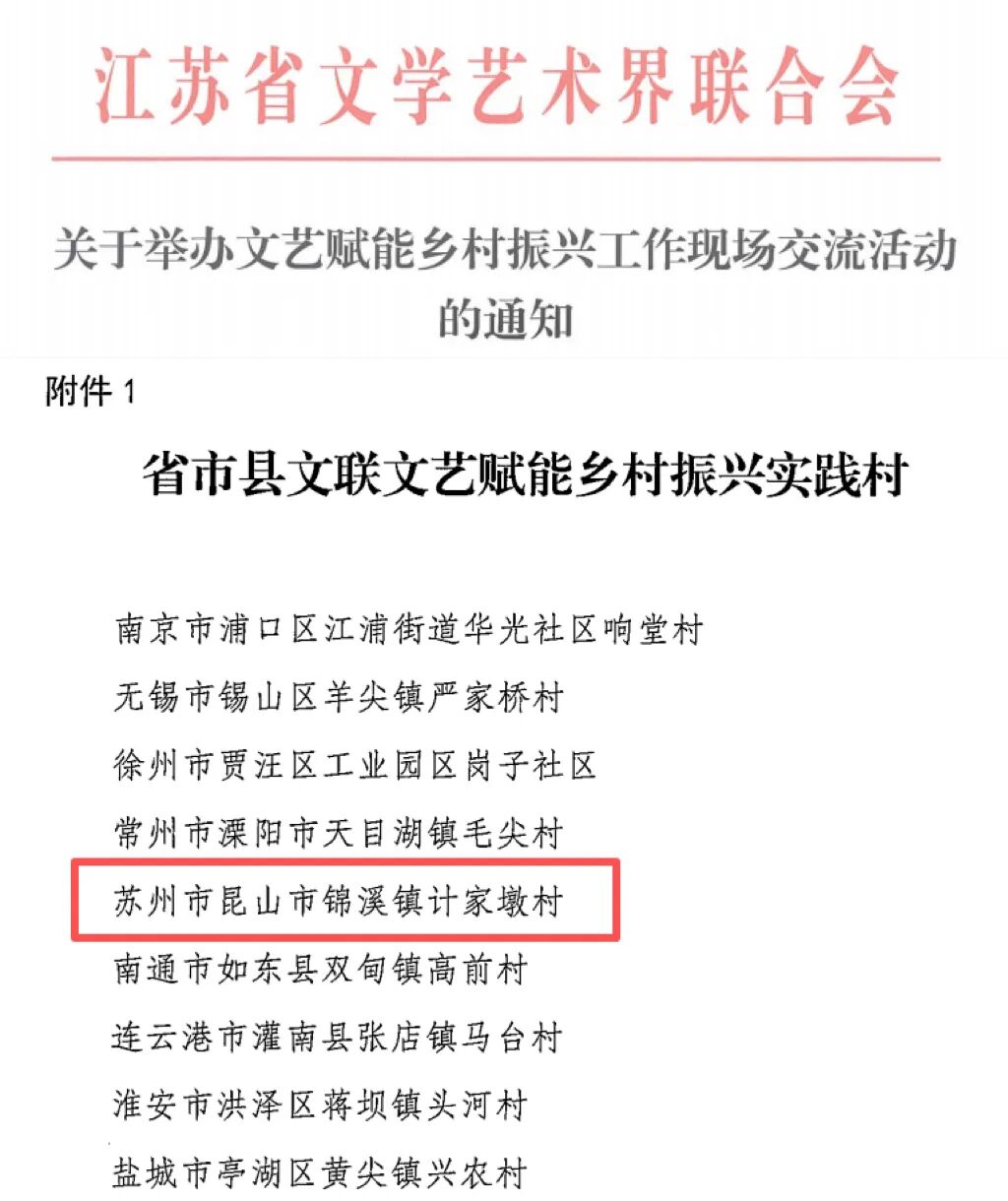 江苏省文学艺术界联合会

关于举办文艺赋能乡村振兴工作现场交流活动的通知

附件 1

省市县文联文艺赋能乡村振兴实践村

南京市浦口区江浦街道华光社区响堂村
无锡市锡山区羊尖镇严家桥村
徐州市贾汪区工业园区岗子社区
常州市溧阳市天目湖镇毛尖村
苏州市昆山市锦溪镇计家墩村
南通市如东县双甸镇高前村
连云港市灌南县张店镇马台村
淮安市洪泽区蒋坝镇头河村
盐城市亭湖区黄尖镇兴农村